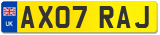 UK
AX07 RAJ